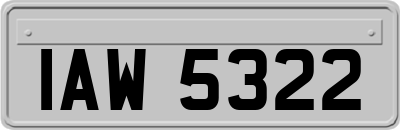 IAW 5322